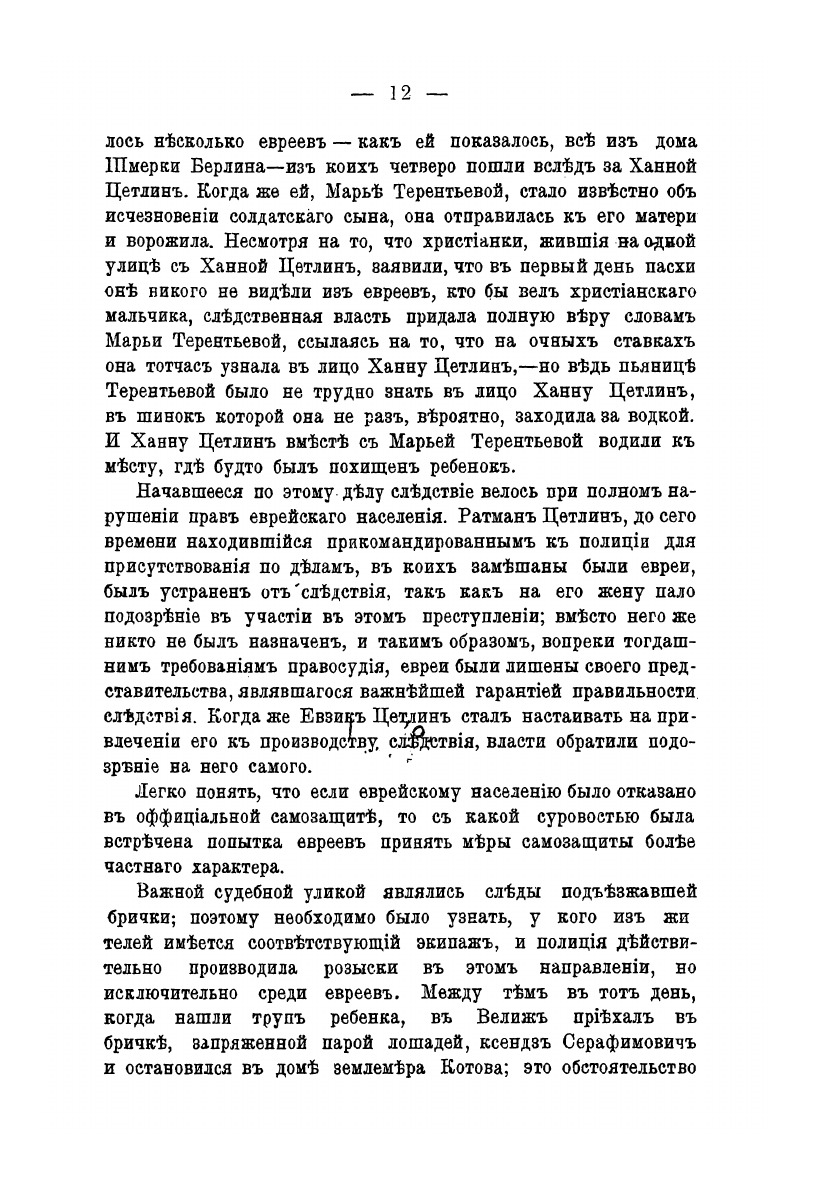 — 12 —

лось нѣсколько евреевъ — какъ ей показалось, всѣ изъ дома Шмерки Берлина—изъ коихъ четверо пошли вслѣдъ за Ханной Цетлинъ. Когда же ей, Марьѣ Терентьевой, стало извѣстно объ исчезновеніи солдатскаго сына, она отправилась къ его матери и ворожила. Несмотря на то, что христіанки, жившія на одной улицѣ съ Ханной Цетлинъ, заявили, что въ первый день пасхи онѣ никого не видѣли изъ евреевъ, кто бы велъ христіанскаго мальчика, слѣдственная власть придала полную вѣру словамъ Марьи Терентьевой, ссылаясь на то, что на очныхъ ставкахъ она тотчасъ узнала въ лицо Ханну Цетлинъ,—но вѣдь пьяницѣ Терентьевой было не трудно знать въ лицо Ханну Цетлинъ, въ шинокъ которой она не разъ, вѣроятно, заходила за водкой. И Ханну Цетлинъ вмѣстѣ съ Марьей Терентьевой водили къ мѣсту, гдѣ будто былъ похищенъ ребенокъ.

Начавшееся по этому дѣлу слѣдствіе велось при полномъ нарушеніи правъ еврейскаго населенія. Ратманъ Цетлинъ, до сего времени находившійся прикомандированнымъ къ полиціи для присутствованія по дѣламъ, въ коихъ замѣшаны были евреи, былъ устраненъ отъ слѣдствія, такъ какъ на его жену пало подозрѣніе въ участіи въ этомъ преступленіи; вмѣсто него же никто не былъ назначенъ, и такимъ образомъ, вопреки тогдашнимъ требованіямъ правосудія, евреи были лишены своего представительства, являвшагося важнѣйшей гарантіей правильности слѣдствія. Когда же Евзикъ Цетлинъ сталъ настаивать на привлеченіи его къ производству слѣдствія, власти обратили подозрѣніе на него самого.

Легко понять, что если еврейскому населенію было отказано въ оффиціальной самозащитѣ, то съ какой суровостью была встрѣчена попытка евреевъ принять мѣры самозащиты болѣе частнаго характера.

Важной судебной уликой являлись слѣды подъѣзжавшей брички; поэтому необходимо было узнать, у кого изъ жителей имѣется соотвѣтствующій экипажъ, и полиція дѣйствительно производила розыски въ этомъ направленіи, но исключительно среди евреевъ. Между тѣмъ въ тотъ день, когда нашли трупъ ребенка, въ Велижъ пріѣхалъ въ бричкѣ, запряженной парой лошадей, ксендзъ Серафимовичъ и остановился въ домѣ землемѣра Котова; это обстоятельство